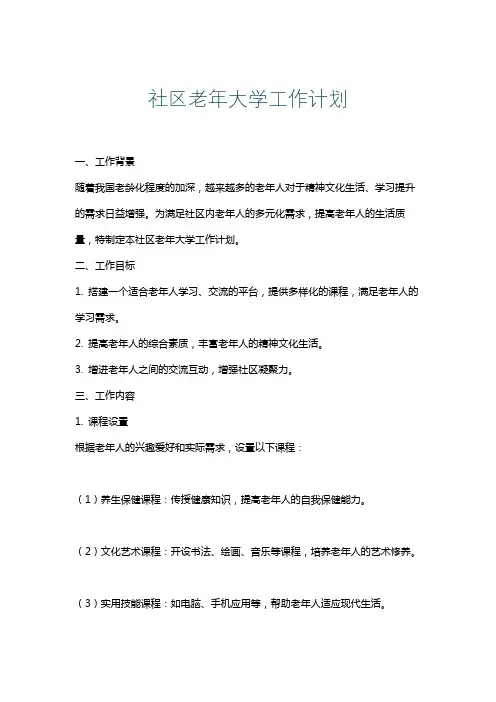 社区老年大学工作计划

一、工作背景

随着我国老龄化程度的加深，越来越多的老年人对于精神文化生活、学习提升的需求日益增强。为满足社区内老年人的多元化需求，提高老年人的生活质量，特制定本社区老年大学工作计划。

二、工作目标

1. 搭建一个适合老年人学习、交流的平台，提供多样化的课程，满足老年人的学习需求。

2. 提高老年人的综合素质，丰富老年人的精神文化生活。

3. 增进老年人之间的交流互动，增强社区凝聚力。

三、工作内容

1. 课程设置

根据老年人的兴趣爱好和实际需求，设置以下课程：

（1）养生保健课程：传授健康知识，提高老年人的自我保健能力。

（2）文化艺术课程：开设书法、绘画、音乐等课程，培养老年人的艺术修养。

（3）实用技能课程：如电脑、手机应用等，帮助老年人适应现代生活。